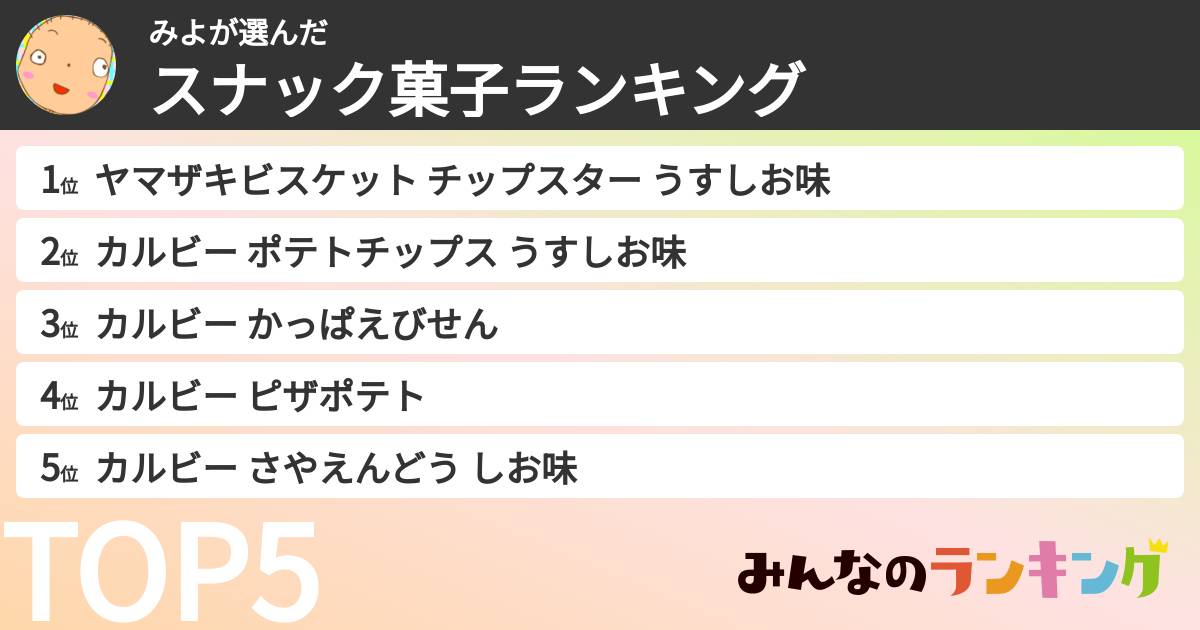 みよが選んだ
スナック菓子ランキング

1位 ヤマザキビスケット チップスター うすしお味
2位 カルビー ポテトチップス うすしお味
3位 カルビー かっぱえびせん
4位 カルビー ピザポテト
5位 カルビー さやえんどう しお味

TOP5

みんなのランキング